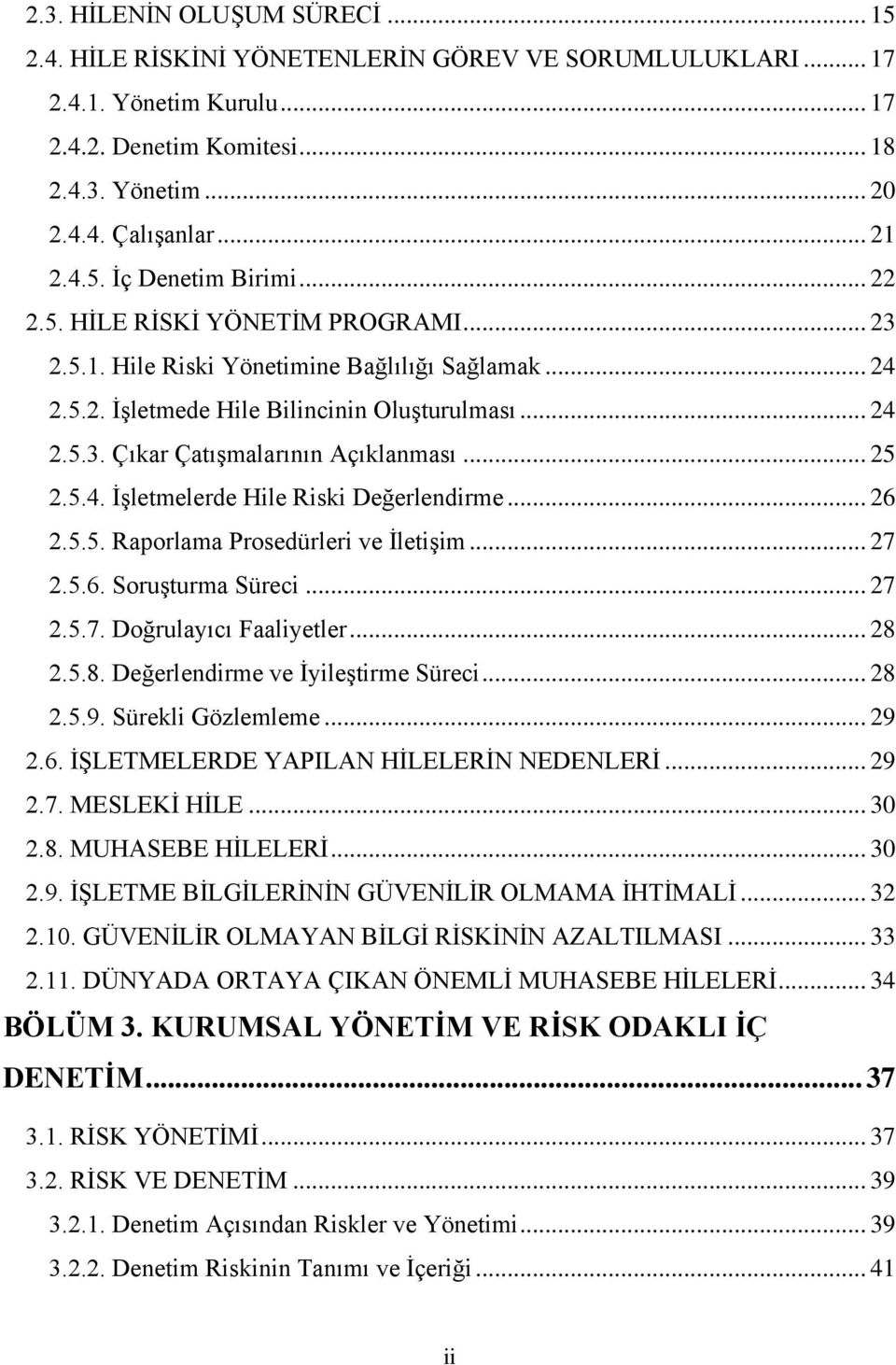 2.3. HİLENİN OLUŞUM SÜRECİ ... 15
2.4. HİLE RİSKİNİ YÖNETENLERİN GÖREV VE SORUMLULUKLARI ... 17
2.4.1. Yönetim Kurulu ... 17
2.4.2. Denetim Komitesi ... 18
2.4.3. Yönetim ... 20
2.4.4. Çalışanlar ... 21
2.4.5. İç Denetim Birimi ... 22
2.5. HİLE RİSKİ YÖNETİM PROGRAMI ... 23
2.5.1. Hile Riski Yönetimine Bağlılığı Sağlamak ... 24
2.5.2. İşletmede Hile Bilincinin Oluşturulması ... 24
2.5.3. Çıkar Çatışmalarının Açıklanması ... 25
2.5.4. İşletmelerde Hile Riski Değerlendirme ... 26
2.5.5. Raporlama Prosedürleri ve İletişim ... 27
2.5.6. Soruşturma Süreci ... 27
2.5.7. Doğrulayıcı Faaliyetler ... 28
2.5.8. Değerlendirme ve İyileştirme Süreci ... 28
2.5.9. Sürekli Gözlemleme ... 29
2.6. İŞLETMELERDE YAPILAN HİLELERİN NEDENLERİ ... 29
2.7. MESLEKİ HİLE ... 30
2.8. MUHASEBE HİLELERİ ... 30
2.9. İŞLETME BİLGİLERİNİN GÜVENİLİR OLMAMA İHTİMALİ ... 32
2.10. GÜVENİLİR OLMAYAN BİLGİ RİSKİNİN AZALTILMASI ... 33
2.11. DÜNYADA ORTAYA ÇIKAN ÖNEMLİ MUHASEBE HİLELERİ ... 34
BÖLÜM 3. KURUMSAL YÖNETİM VE RİSK ODAKLI İÇ DENETİM ... 37
3.1. RİSK YÖNETİMİ ... 37
3.2. RİSK VE DENETİM ... 39
3.2.1. Denetim Açısından Riskler ve Yönetimi ... 39
3.2.2. Denetim Riskinin Tanımı ve İçeriği ... 41

ii